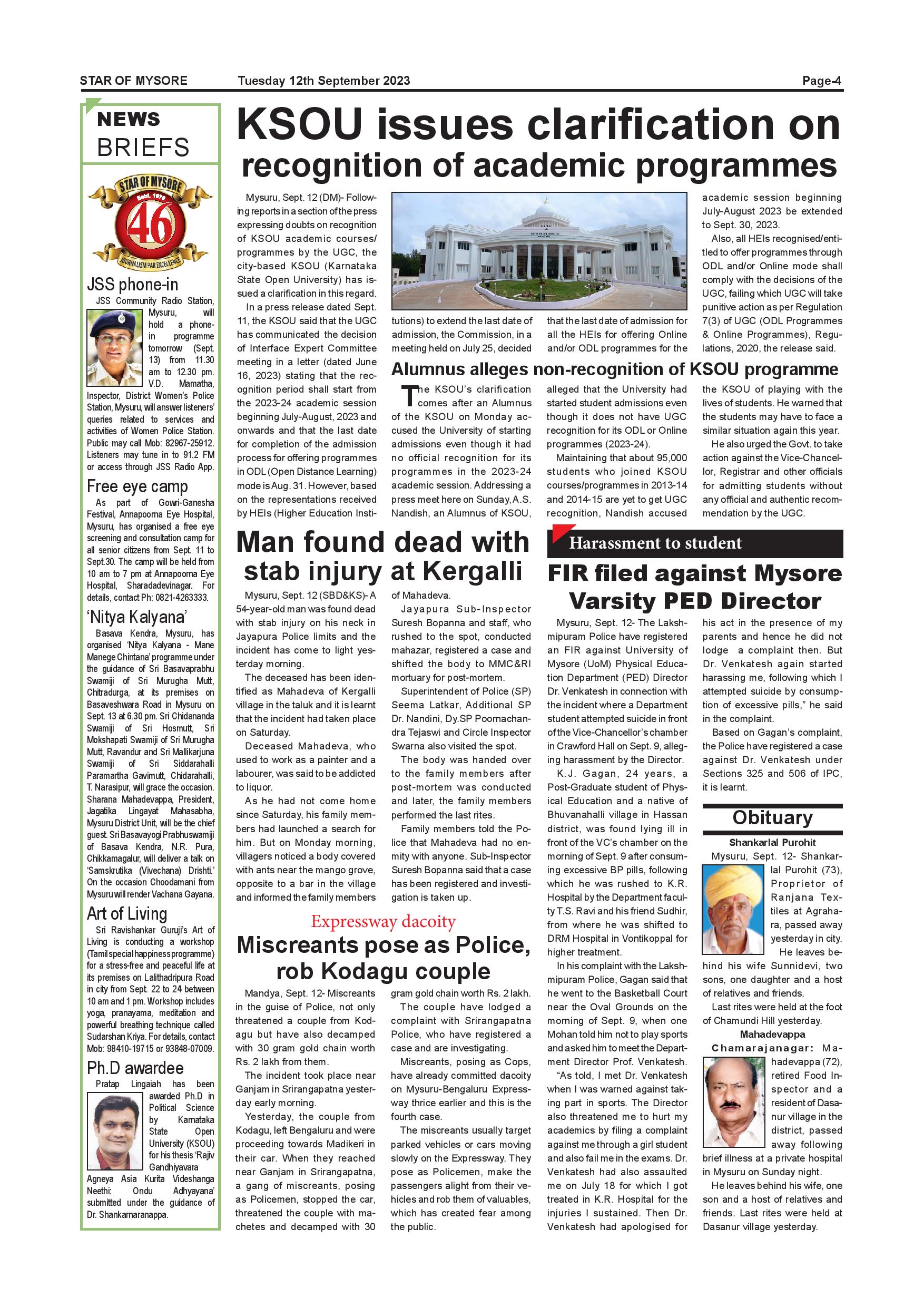 STAR OF MYSORE Tuesday 12th September 2023 Page-4

NEWS BRIEFS

STAR OF MYSORE Estd. 1978 46 JOURNALISM PAR EXCELLENCE

JSS phone-in

JSS Community Radio Station, Mysuru, will hold a phone-in programme tomorrow (Sept. 13) from 11.30 am to 12.30 pm. V.D. Mamatha, Inspector, District Women's Police Station, Mysuru, will answer listeners' queries related to services and activities of Women Police Station. Public may call Mob: 82967-25912. Listeners may tune in to 91.2 FM or access through JSS Radio App.

Free eye camp

As part of Gowri-Ganesha Festival, Annapoorna Eye Hospital, Mysuru, has organised a free eye screening and consultation camp for all senior citizens from Sept. 11 to Sept.30. The camp will be held from 10 am to 7 pm at Annapoorna Eye Hospital, Sharadadevinagar. For details, contact Ph: 0821-4263333.

'Nitya Kalyana'

Basava Kendra, Mysuru, has organised 'Nitya Kalyana - Mane Manege Chintana' programme under the guidance of Sri Basavaprabhu Swamiji of Sri Murugha Mutt, Chitradurga, at its premises on Basaveshwara Road in Mysuru on Sept. 13 at 6.30 pm. Sri Chidananda Swamiji of Sri Hosmutt, Sri Mokshapati Swamiji of Sri Murugha Mutt, Ravandur and Sri Mallikarjuna Swamiji of Sri Siddarahalli Paramartha Gavimutt, Chidarahalli, T. Narasipur, will grace the occasion. Sharana Mahadevappa, President, Jagatika Lingayat Mahasabha, Mysuru District Unit, will be the chief guest. Sri Basavayogi Prabhuswamiji of Basava Kendra, N.R. Pura, Chikkamagalur, will deliver a talk on 'Samskrutika (Vivechana) Drishti.' On the occasion Choodamani from Mysuru will render Vachana Gayana.

Art of Living

Sri Ravishankar Guruji's Art of Living is conducting a workshop (Tamil special happiness programme) for a stress-free and peaceful life at its premises on Lalithadripura Road in city from Sept. 22 to 24 between 10 am and 1 pm. Workshop includes yoga, pranayama, meditation and powerful breathing technique called Sudarshan Kriya. For details, contact Mob: 98410-19715 or 93848-07009.

Ph.D awardee

Pratap Lingaiah has been awarded Ph.D in Political Science by Karnataka State Open University (KSOU) for his thesis 'Rajiv Gandhiyavara Agneya Asia Kurita Videshanga Neethi: Ondu Adhyayana' submitted under the guidance of Dr. Shankarnaranappa.

KSOU issues clarification on recognition of academic programmes

Mysuru, Sept. 12 (DM)- Following reports in a section of the press expressing doubts on recognition of KSOU academic courses/ programmes by the UGC, the city-based KSOU (Karnataka State Open University) has issued a clarification in this regard.

In a press release dated Sept. 11, the KSOU said that the UGC has communicated the decision of Interface Expert Committee meeting in a letter (dated June 16, 2023) stating that the recognition period shall start from the 2023-24 academic session beginning July-August, 2023 and onwards and that the last date for completion of the admission process for offering programmes in ODL (Open Distance Learning) mode is Aug. 31. However, based on the representations received by HEIs (Higher Education Institutions) to extend the last date of admission, the Commission, in a meeting held on July 25, decided that the last date of admission for all the HEIs for offering Online and/or ODL programmes for the academic session beginning July-August 2023 be extended to Sept. 30, 2023.

Also, all HEIs recognised/entitled to offer programmes through ODL and/or Online mode shall comply with the decisions of the UGC, failing which UGC will take punitive action as per Regulation 7(3) of UGC (ODL Programmes & Online Programmes), Regulations, 2020, the release said.

Alumnus alleges non-recognition of KSOU programme

The KSOU's clarification comes after an Alumnus of the KSOU on Monday accused the University of starting admissions even though it had no official recognition for its programmes in the 2023-24 academic session. Addressing a press meet here on Sunday, A.S. Nandish, an Alumnus of KSOU, alleged that the University had started student admissions even though it does not have UGC recognition for its ODL or Online programmes (2023-24).

Maintaining that about 95,000 students who joined KSOU courses/programmes in 2013-14 and 2014-15 are yet to get UGC recognition, Nandish accused the KSOU of playing with the lives of students. He warned that the students may have to face a similar situation again this year.

He also urged the Govt. to take action against the Vice-Chancellor, Registrar and other officials for admitting students without any official and authentic recommendation by the UGC.

Man found dead with stab injury at Kergalli

Mysuru, Sept. 12 (SBD&KS)- A 54-year-old man was found dead with stab injury on his neck in Jayapura Police limits and the incident has come to light yesterday morning.

The deceased has been identified as Mahadeva of Kergalli village in the taluk and it is learnt that the incident had taken place on Saturday.

Deceased Mahadeva, who used to work as a painter and a labourer, was said to be addicted to liquor.

As he had not come home since Saturday, his family members had launched a search for him. But on Monday morning, villagers noticed a body covered with ants near the mango grove, opposite to a bar in the village and informed the family members of Mahadeva.

Jayapura Sub-Inspector Suresh Bopanna and staff, who rushed to the spot, conducted mahazar, registered a case and shifted the body to MMC&RI mortuary for post-mortem.

Superintendent of Police (SP) Seema Latkar, Additional SP Dr. Nandini, Dy.SP Poornachandra Tejaswi and Circle Inspector Swarna also visited the spot.

The body was handed over to the family members after post-mortem was conducted and later, the family members performed the last rites.

Family members told the Police that Mahadeva had no enmity with anyone. Sub-Inspector Suresh Bopanna said that a case has been registered and investigation is taken up.

Expressway dacoity

Miscreants pose as Police, rob Kodagu couple

Mandya, Sept. 12- Miscreants in the guise of Police, not only threatened a couple from Kodagu but have also decamped with 30 gram gold chain worth Rs. 2 lakh from them.

The incident took place near Ganjam in Srirangapatna yesterday early morning.

Yesterday, the couple from Kodagu, left Bengaluru and were proceeding towards Madikeri in their car. When they reached near Ganjam in Srirangapatna, a gang of miscreants, posing as Policemen, stopped the car, threatened the couple with machetes and decamped with 30 gram gold chain worth Rs. 2 lakh.

The couple have lodged a complaint with Srirangapatna Police, who have registered a case and are investigating.

Miscreants, posing as Cops, have already committed dacoity on Mysuru-Bengaluru Expressway thrice earlier and this is the fourth case.

The miscreants usually target parked vehicles or cars moving slowly on the Expressway. They pose as Policemen, make the passengers alight from their vehicles and rob them of valuables, which has created fear among the public.

Harassment to student

FIR filed against Mysore Varsity PED Director

Mysuru, Sept. 12- The Lakshmipuram Police have registered an FIR against University of Mysore (UoM) Physical Education Department (PED) Director Dr. Venkatesh in connection with the incident where a Department student attempted suicide in front of the Vice-Chancellor's chamber in Crawford Hall on Sept. 9, alleging harassment by the Director.

K.J. Gagan, 24 years, a Post-Graduate student of Physical Education and a native of Bhuvanahalli village in Hassan district, was found lying ill in front of the VC's chamber on the morning of Sept. 9 after consuming excessive BP pills, following which he was rushed to K.R. Hospital by the Department faculty T.S. Ravi and his friend Sudhir, from where he was shifted to DRM Hospital in Vontikoppal for higher treatment.

In his complaint with the Lakshmipuram Police, Gagan said that he went to the Basketball Court near the Oval Grounds on the morning of Sept. 9, when one Mohan told him not to play sports and asked him to meet the Department Director Prof. Venkatesh.

"As told, I met Dr. Venkatesh when I was warned against taking part in sports. The Director also threatened me to hurt my academics by filing a complaint against me through a girl student and also fail me in the exams. Dr. Venkatesh had also assaulted me on July 18 for which I got treated in K.R. Hospital for the injuries I sustained. Then Dr. Venkatesh had apologised for his act in the presence of my parents and hence he did not lodge a complaint then. But Dr. Venkatesh again started harassing me, following which I attempted suicide by consumption of excessive pills," he said in the complaint.

Based on Gagan's complaint, the Police have registered a case against Dr. Venkatesh under Sections 325 and 506 of IPC, it is learnt.

Obituary

Shankarlal Purohit

Mysuru, Sept. 12- Shankarlal Purohit (73), Proprietor of Ranjana Textiles at Agrahara, passed away yesterday in city.

He leaves behind his wife Sunnidevi, two sons, one daughter and a host of relatives and friends.

Last rites were held at the foot of Chamundi Hill yesterday.

Mahadevappa

Chamarajanagar: Mahadevappa (72), retired Food Inspector and a resident of Dasanur village in the district, passed away following brief illness at a private hospital in Mysuru on Sunday night.

He leaves behind his wife, one son and a host of relatives and friends. Last rites were held at Dasanur village yesterday.